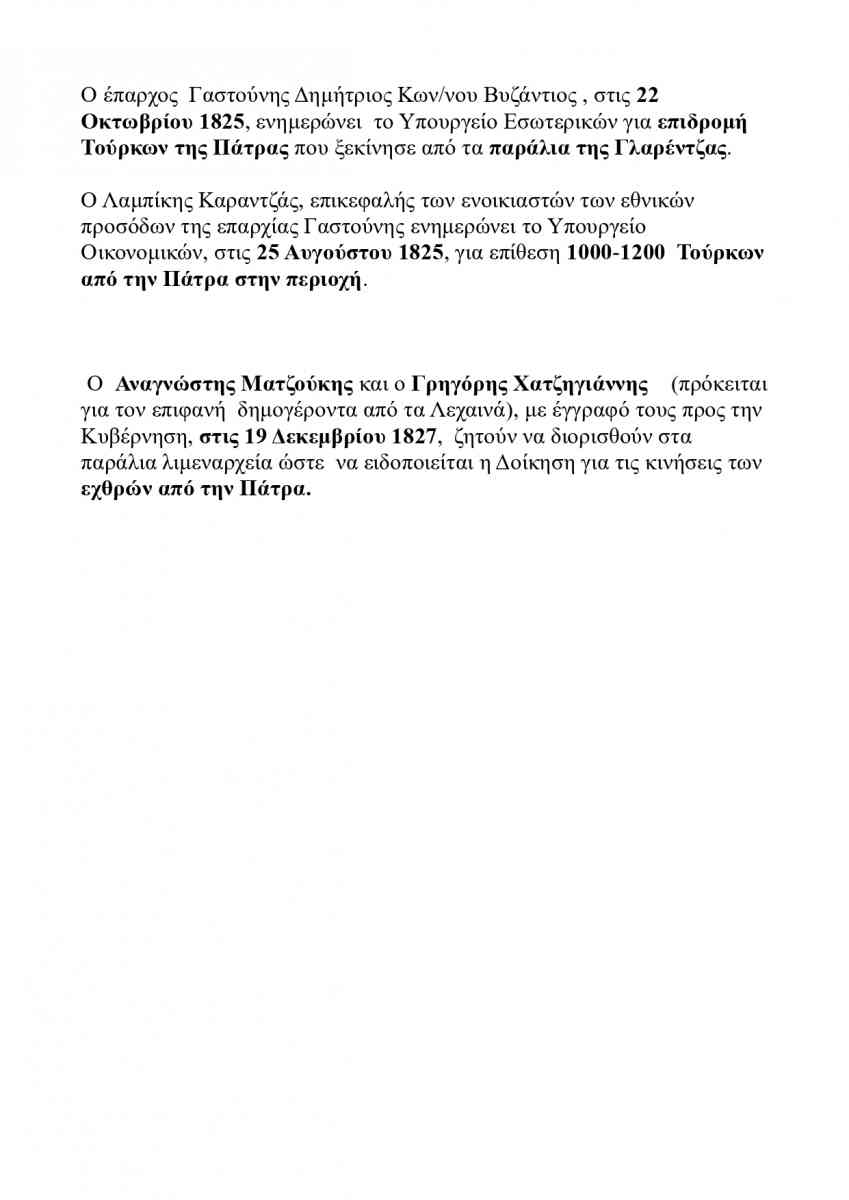 Ο έπαρχος Γαστούνης Δημήτριος Κων/νου Βυζάντιος , στις 22 Οκτωβρίου 1825, ενημερώνει το Υπουργείο Εσωτερικών για επιδρομή Τούρκων της Πάτρας που ξεκίνησε από τα παράλια της Γλαρέντζας.

Ο Λαμπίκης Καραντζάς, επικεφαλής των ενοικιαστών των εθνικών προσόδων της επαρχίας Γαστούνης ενημερώνει το Υπουργείο Οικονομικών, στις 25 Αυγούστου 1825, για επίθεση 1000-1200 Τούρκων από την Πάτρα στην περιοχή.

Ο Αναγνώστης Ματζούκης και ο Γρηγόρης Χατζηγιάννης (πρόκειται για τον επιφανή δημογέροντα από τα Λεχαινά), με έγγραφό τους προς την Κυβέρνηση, στις 19 Δεκεμβρίου 1827, ζητούν να διορισθούν στα παράλια λιμεναρχεία ώστε να ειδοποιείται η Δοίκηση για τις κινήσεις των εχθρών από την Πάτρα.